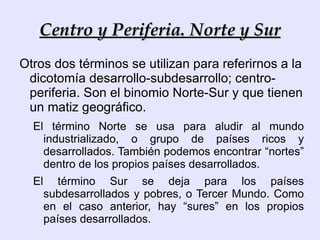 Centro y Periferia. Norte y Sur

Otros dos términos se utilizan para referirnos a la dicotomía desarrollo-subdesarrollo; centro-periferia. Son el binomio Norte-Sur y que tienen un matiz geográfico.

El término Norte se usa para aludir al mundo industrializado, o grupo de países ricos y desarrollados. También podemos encontrar "nortes" dentro de los propios países desarrollados.

El término Sur se deja para los países subdesarrollados y pobres, o Tercer Mundo. Como en el caso anterior, hay "sures" en los propios países desarrollados.